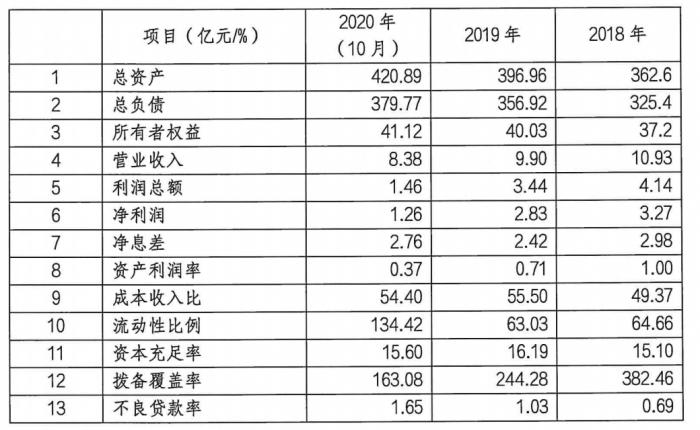 |  | 项目（亿元/%） | 2020 年（10 月） | 2019 年 | 2018 年 |
|---|---|---|---|---|
| 1 | 总资产 | 420.89 | 396.96 | 362.6 |
| 2 | 总负债 | 379.77 | 356.92 | 325.4 |
| 3 | 所有者权益 | 41.12 | 40.03 | 37.2 |
| 4 | 营业收入 | 8.38 | 9.90 | 10.93 |
| 5 | 利润总额 | 1.46 | 3.44 | 4.14 |
| 6 | 净利润 | 1.26 | 2.83 | 3.27 |
| 7 | 净息差 | 2.76 | 2.42 | 2.98 |
| 8 | 资产利润率 | 0.37 | 0.71 | 1.00 |
| 9 | 成本收入比 | 54.40 | 55.50 | 49.37 |
| 10 | 流动性比例 | 134.42 | 63.03 | 64.66 |
| 11 | 资本充足率 | 15.60 | 16.19 | 15.10 |
| 12 | 拨备覆盖率 | 163.08 | 244.28 | 382.46 |
| 13 | 不良贷款率 | 1.65 | 1.03 | 0.69 |